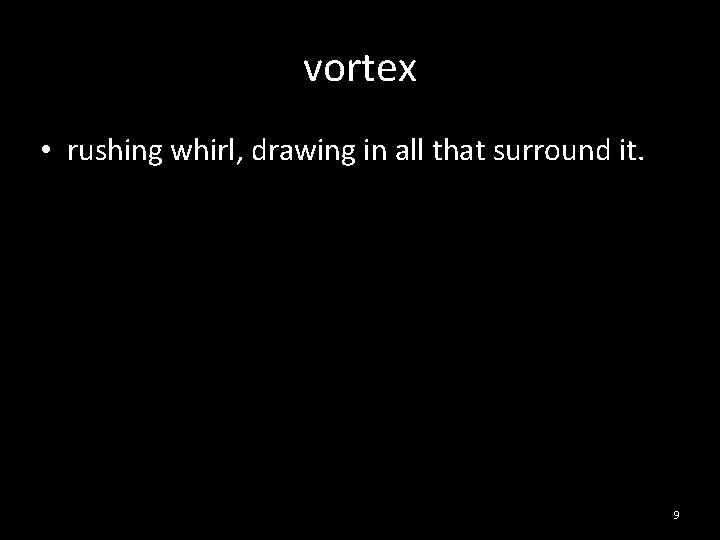 vortex

• rushing whirl, drawing in all that surround it.

9